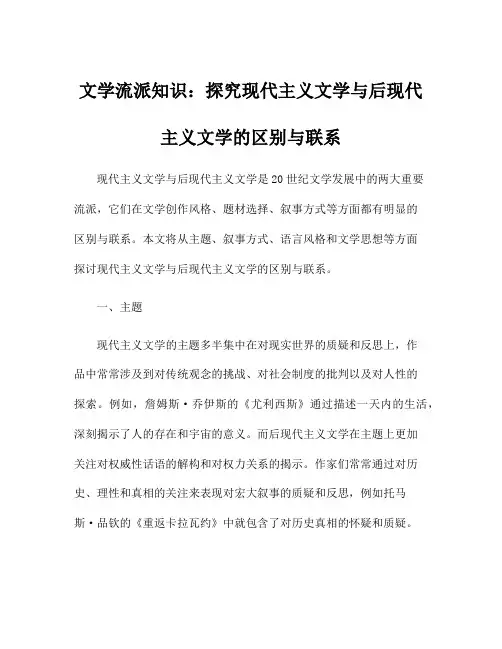 文学流派知识：探究现代主义文学与后现代主义文学的区别与联系

现代主义文学与后现代主义文学是20世纪文学发展中的两大重要流派，它们在文学创作风格、题材选择、叙事方式等方面都有明显的区别与联系。本文将从主题、叙事方式、语言风格和文学思想等方面探讨现代主义文学与后现代主义文学的区别与联系。

一、主题

现代主义文学的主题多半集中在对现实世界的质疑和反思上，作品中常常涉及到对传统观念的挑战、对社会制度的批判以及对人性的探索。例如，詹姆斯·乔伊斯的《尤利西斯》通过描述一天内的生活，深刻揭示了人的存在和宇宙的意义。而后现代主义文学在主题上更加关注对权威性话语的解构和对权力关系的揭示。作家们常常通过对历史、理性和真相的关注来表现对宏大叙事的质疑和反思，例如托马斯·品钦的《重返卡拉瓦约》中就包含了对历史真相的怀疑和质疑。